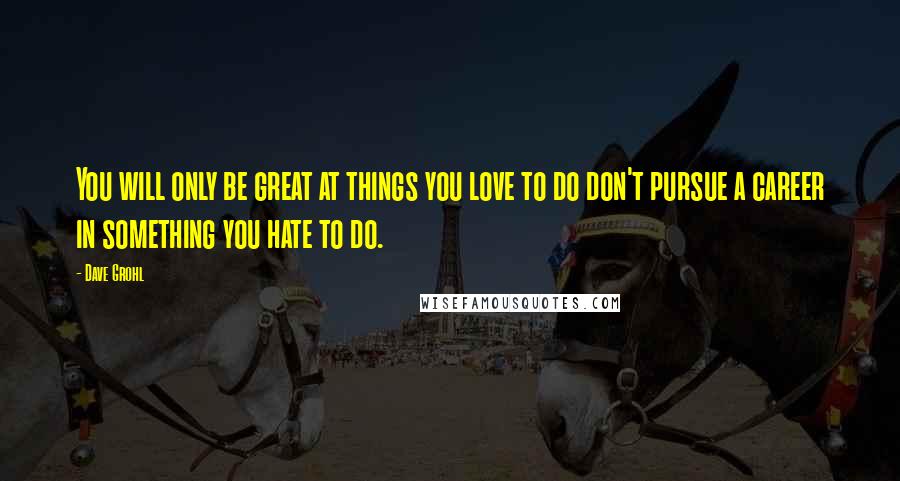 You will only be great at things you love to do don't pursue a career in something you hate to do.

- Dave Grohl

WISEFAMOUSQUOTES.COM